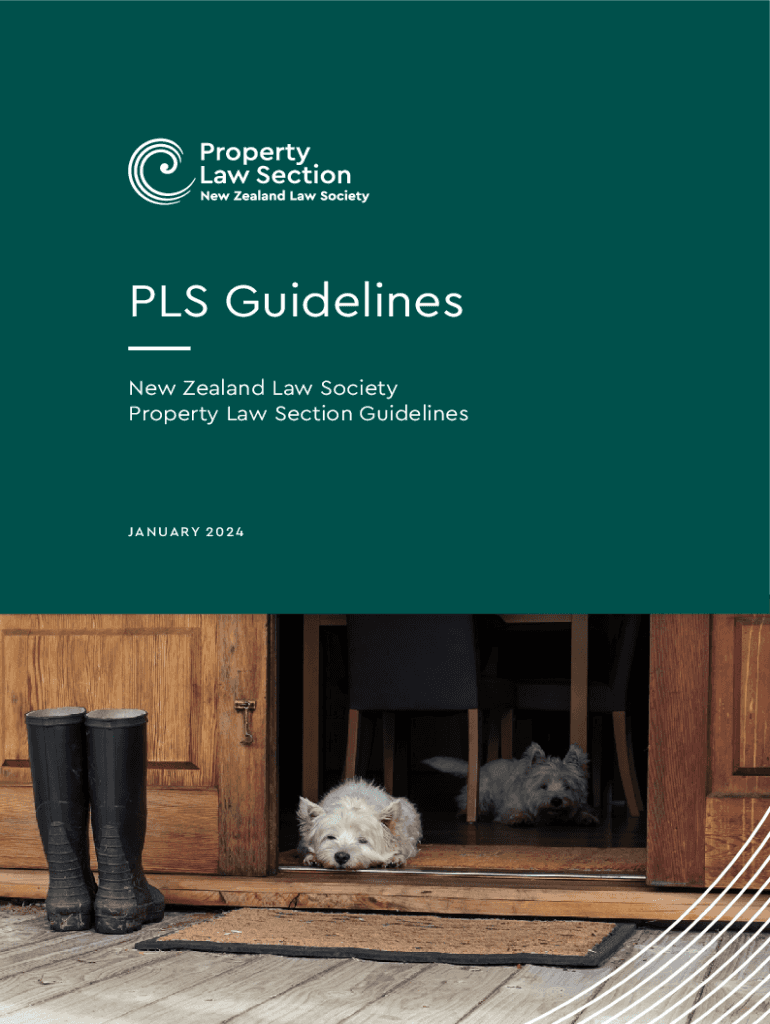 Property
Law Section
New Zealand Law Society

PLS Guidelines

New Zealand Law Society
Property Law Section Guidelines

JANUARY 2024